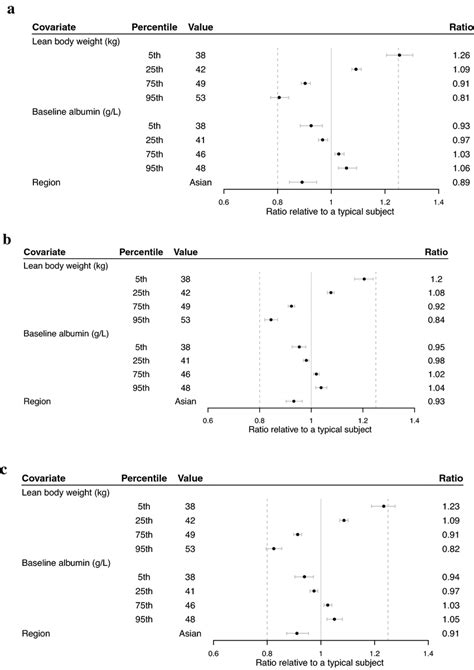 a

| Covariate | Percentile | Value | Ratio |
|---|---|---|---|
| Lean body weight (kg) | | | |
| | 5th | 38 | 1.26 |
| | 25th | 42 | 1.09 |
| | 75th | 49 | 0.91 |
| | 95th | 53 | 0.81 |
| Baseline albumin (g/L) | | | |
| | 5th | 38 | 0.93 |
| | 25th | 41 | 0.97 |
| | 75th | 46 | 1.03 |
| | 95th | 48 | 1.06 |
| Region | | Asian | 0.89 |

0.6 0.8 1 1.2 1.4
Ratio relative to a typical subject

b

| Covariate | Percentile | Value | Ratio |
|---|---|---|---|
| Lean body weight (kg) | | | |
| | 5th | 38 | 1.2 |
| | 25th | 42 | 1.08 |
| | 75th | 49 | 0.92 |
| | 95th | 53 | 0.84 |
| Baseline albumin (g/L) | | | |
| | 5th | 38 | 0.95 |
| | 25th | 41 | 0.98 |
| | 75th | 46 | 1.02 |
| | 95th | 48 | 1.04 |
| Region | | Asian | 0.93 |

0.6 0.8 1 1.2 1.4
Ratio relative to a typical subject

c

| Covariate | Percentile | Value | Ratio |
|---|---|---|---|
| Lean body weight (kg) | | | |
| | 5th | 38 | 1.23 |
| | 25th | 42 | 1.09 |
| | 75th | 49 | 0.91 |
| | 95th | 53 | 0.82 |
| Baseline albumin (g/L) | | | |
| | 5th | 38 | 0.94 |
| | 25th | 41 | 0.97 |
| | 75th | 46 | 1.03 |
| | 95th | 48 | 1.05 |
| Region | | Asian | 0.91 |

0.6 0.8 1 1.2 1.4
Ratio relative to a typical subject